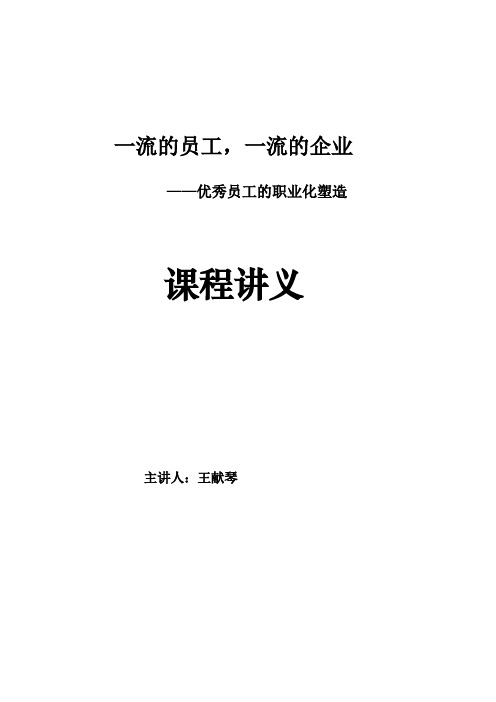 一流的员工，一流的企业

——优秀员工的职业化塑造

课程讲义

主讲人：王献琴